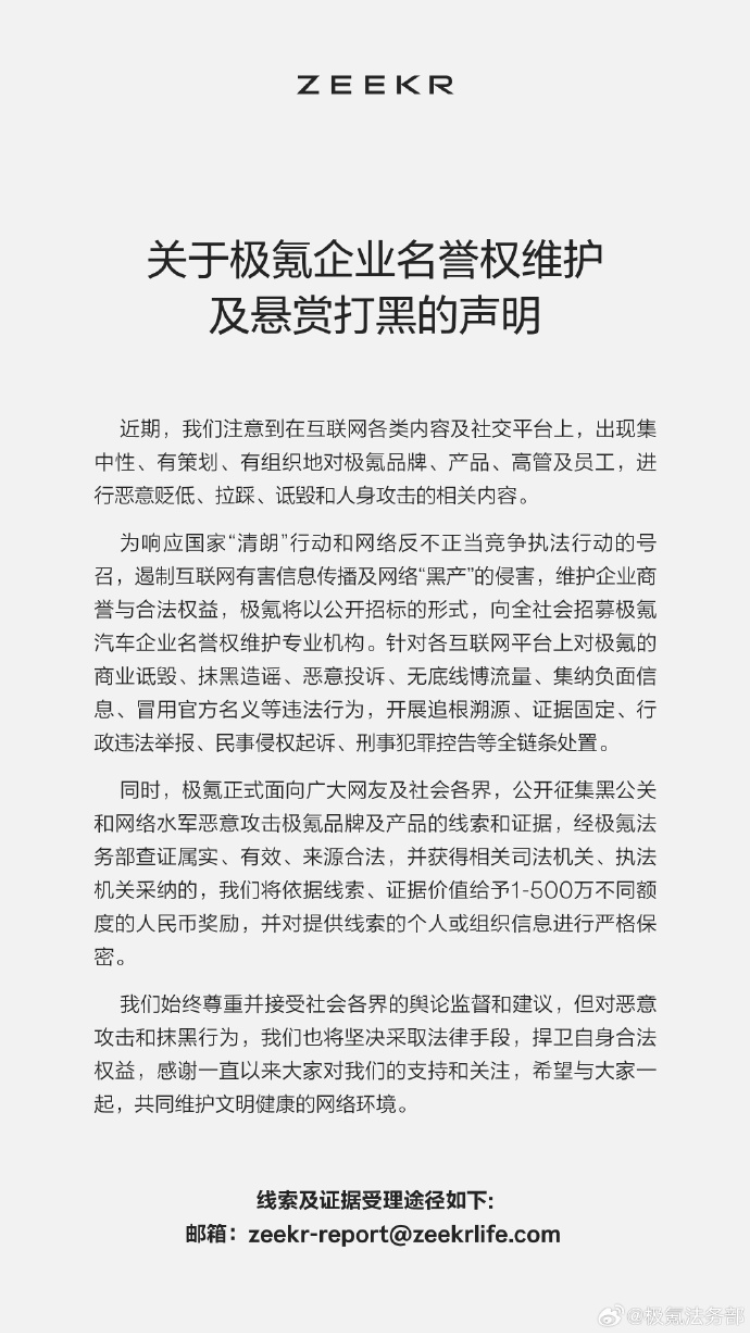 ZEEKR

关于极氪企业名誉权维护及悬赏打黑的声明

近期，我们注意到在互联网各类内容及社交平台上，出现集中性、有策划、有组织地对极氪品牌、产品、高管及员工，进行恶意贬低、拉踩、诋毁和人身攻击的相关内容。

为响应国家“清朗”行动和网络反不正当竞争执法行动的号召，遏制互联网有害信息传播及网络“黑产”的侵害，维护企业商誉与合法权益，极氪将以公开招标的形式，向全社会招募极氪汽车企业名誉权维护专业机构。针对各互联网平台上对极氪的商业诋毁、抹黑造谣、恶意投诉、无底线博流量、集纳负面信息、冒用官方名义等违法行为，开展追根溯源、证据固定、行政违法举报、民事侵权起诉、刑事犯罪控告等全链条处置。

同时，极氪正式面向广大网友及社会各界，公开征集黑公关和网络水军恶意攻击极氪品牌及产品的线索和证据，经极氪法务部查证属实、有效、来源合法，并获得相关司法机关、执法机关采纳的，我们将依据线索、证据价值给予1-500万不同额度的人民币奖励，并对提供线索的个人或组织信息进行严格保密。

我们始终尊重并接受社会各界的舆论监督和建议，但对恶意攻击和抹黑行为，我们也将坚决采取法律手段，捍卫自身合法权益，感谢一直以来大家对我们的支持和关注，希望与大家一起，共同维护文明健康的网络环境。

线索及证据受理途径如下:
邮箱：zeekr-report@zeekrlife.com

@极氪法务部